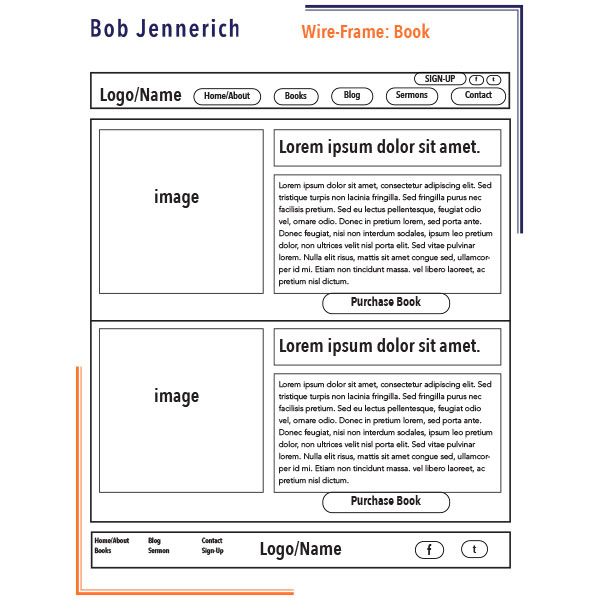 Bob Jennerich

Wire-Frame: Book

SIGN-UP f t

Logo/Name Home/About Books Blog Sermons Contact

image

Lorem ipsum dolor sit amet.

Lorem ipsum dolor sit amet, consectetur adipiscing elit. Sed tristique turpis non lacinia fringilla. Sed fringilla purus nec facilisis pretium. Sed eu lectus pellentesque, feugiat odio vel, ornare odio. Donec in pretium lorem, sed porta ante. Donec feugiat, nisi non interdum sodales, ipsum leo pretium dolor, non ultrices velit nisl porta elit. Sed vitae pulvinar lorem. Nulla elit risus, mattis sit amet congue sed, ullamcorper id mi. Etiam non tincidunt massa. vel libero laoreet, ac pretium nisl dictum.

Purchase Book

image

Lorem ipsum dolor sit amet.

Lorem ipsum dolor sit amet, consectetur adipiscing elit. Sed tristique turpis non lacinia fringilla. Sed fringilla purus nec facilisis pretium. Sed eu lectus pellentesque, feugiat odio vel, ornare odio. Donec in pretium lorem, sed porta ante. Donec feugiat, nisi non interdum sodales, ipsum leo pretium dolor, non ultrices velit nisl porta elit. Sed vitae pulvinar lorem. Nulla elit risus, mattis sit amet congue sed, ullamcorper id mi. Etiam non tincidunt massa. vel libero laoreet, ac pretium nisl dictum.

Purchase Book

Home/About Books Blog Sermon Contact Sign-Up

Logo/Name

f t